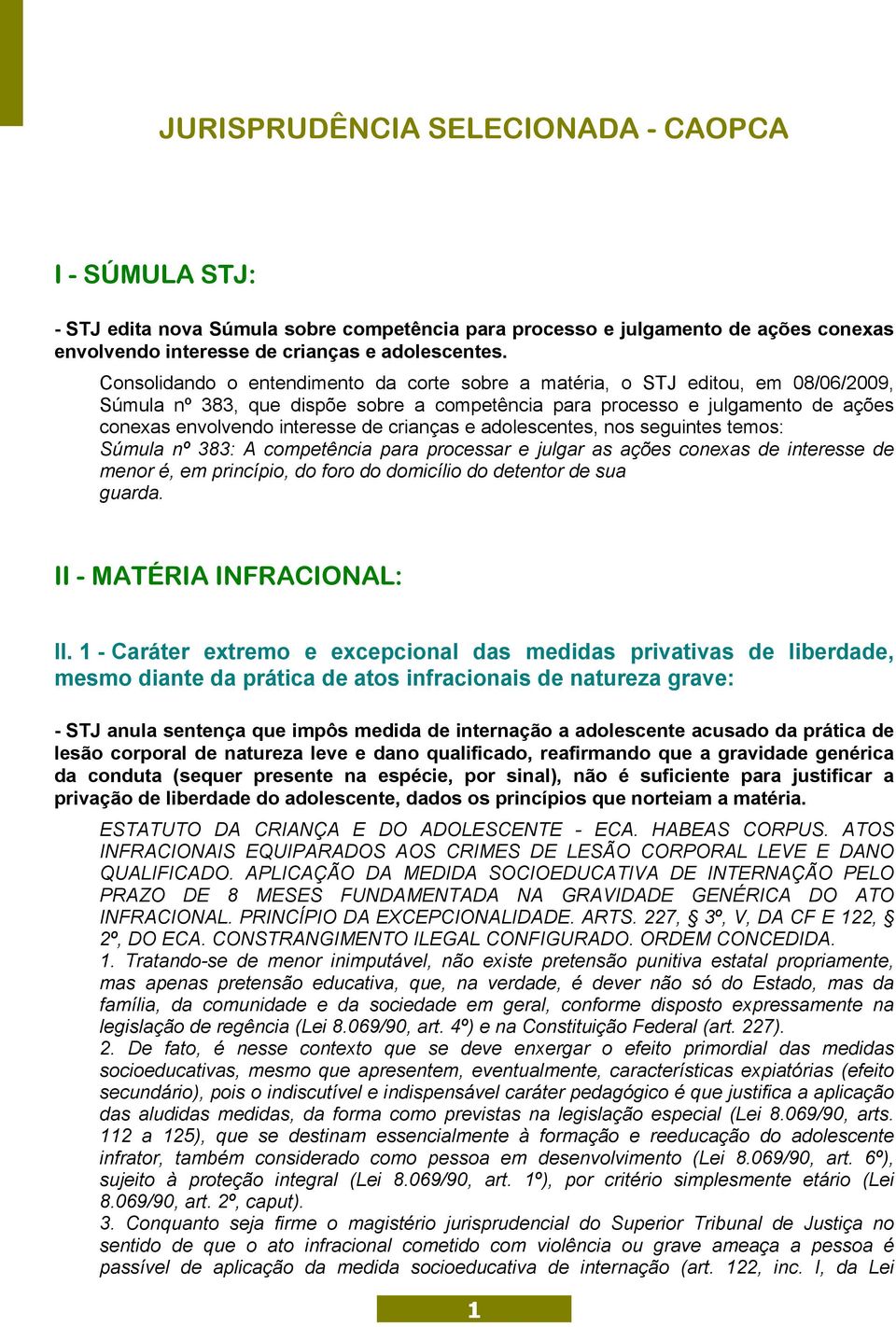 JURISPRUDÊNCIA SELECIONADA - CAOPCA

I - SÚMULA STJ:

- STJ edita nova Súmula sobre competência para processo e julgamento de ações conexas envolvendo interesse de crianças e adolescentes.

Consolidando o entendimento da corte sobre a matéria, o STJ editou, em 08/06/2009, Súmula nº 383, que dispõe sobre a competência para processo e julgamento de ações conexas envolvendo interesse de crianças e adolescentes, nos seguintes temos: Súmula nº 383: A competência para processar e julgar as ações conexas de interesse de menor é, em princípio, do foro do domicílio do detentor de sua guarda.

II - MATÉRIA INFRACIONAL:

II. 1 - Caráter extremo e excepcional das medidas privativas de liberdade, mesmo diante da prática de atos infracionais de natureza grave:

- STJ anula sentença que impôs medida de internação a adolescente acusado da prática de lesão corporal de natureza leve e dano qualificado, reafirmando que a gravidade genérica da conduta (sequer presente na espécie, por sinal), não é suficiente para justificar a privação de liberdade do adolescente, dados os princípios que norteiam a matéria.

ESTATUTO DA CRIANÇA E DO ADOLESCENTE - ECA. HABEAS CORPUS. ATOS INFRACIONAIS EQUIPARADOS AOS CRIMES DE LESÃO CORPORAL LEVE E DANO QUALIFICADO. APLICAÇÃO DA MEDIDA SOCIOEDUCATIVA DE INTERNAÇÃO PELO PRAZO DE 8 MESES FUNDAMENTADA NA GRAVIDADE GENÉRICA DO ATO INFRACIONAL. PRINCÍPIO DA EXCEPCIONALIDADE. ARTS. 227, § 3º, V, DA CF E 122, § 2º, DO ECA. CONSTRANGIMENTO ILEGAL CONFIGURADO. ORDEM CONCEDIDA.
1. Tratando-se de menor inimputável, não existe pretensão punitiva estatal propriamente, mas apenas pretensão educativa, que, na verdade, é dever não só do Estado, mas da família, da comunidade e da sociedade em geral, conforme disposto expressamente na legislação de regência (Lei 8.069/90, art. 4º) e na Constituição Federal (art. 227).
2. De fato, é nesse contexto que se deve enxergar o efeito primordial das medidas socioeducativas, mesmo que apresentem, eventualmente, características expiatórias (efeito secundário), pois o indiscutível e indispensável caráter pedagógico é que justifica a aplicação das aludidas medidas, da forma como previstas na legislação especial (Lei 8.069/90, arts. 112 a 125), que se destinam essencialmente à formação e reeducação do adolescente infrator, também considerado como pessoa em desenvolvimento (Lei 8.069/90, art. 6º), sujeito à proteção integral (Lei 8.069/90, art. 1º), por critério simplesmente etário (Lei 8.069/90, art. 2º, caput).
3. Conquanto seja firme o magistério jurisprudencial do Superior Tribunal de Justiça no sentido de que o ato infracional cometido com violência ou grave ameaça a pessoa é passível de aplicação da medida socioeducativa de internação (art. 122, inc. I, da Lei

1